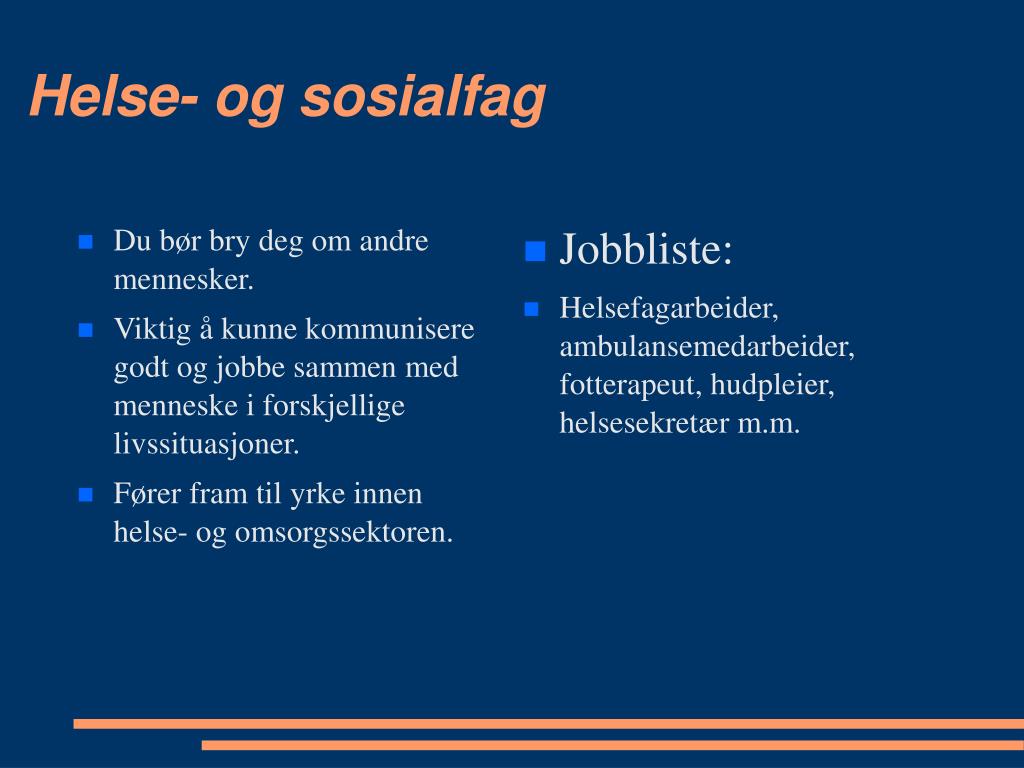 Helse- og sosialfag

Du bør bry deg om andre mennesker.

Viktig å kunne kommunisere godt og jobbe sammen med menneske i forskjellige livssituasjoner.

Fører fram til yrke innen helse- og omsorgssektoren.

Jobbliste:

Helsefagarbeider, ambulansemedarbeider, fotterapeut, hudpleier, helsesekretær m.m.